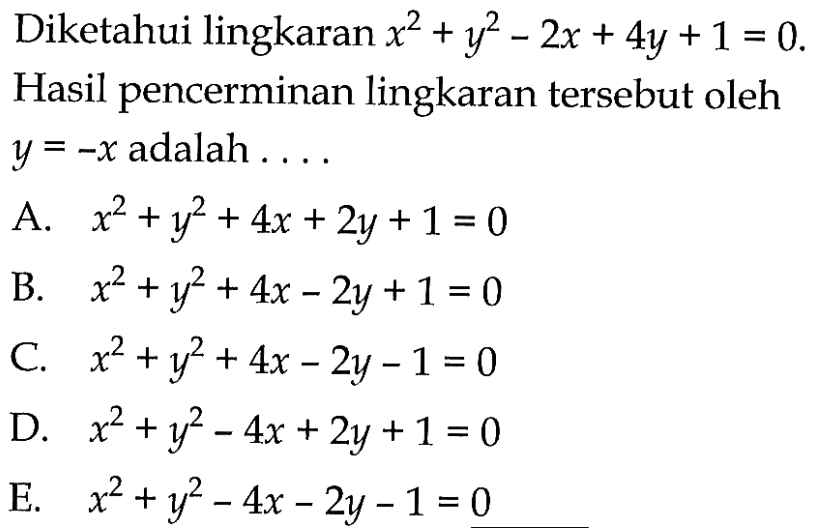 Diketahui lingkaran $x^2 + y^2 - 2x + 4y + 1 = 0$. Hasil pencerminan lingkaran tersebut oleh $y = -x$ adalah . . . .

A. $x^2 + y^2 + 4x + 2y + 1 = 0$

B. $x^2 + y^2 + 4x - 2y + 1 = 0$

C. $x^2 + y^2 + 4x - 2y - 1 = 0$

D. $x^2 + y^2 - 4x + 2y + 1 = 0$

E. $x^2 + y^2 - 4x - 2y - 1 = 0$